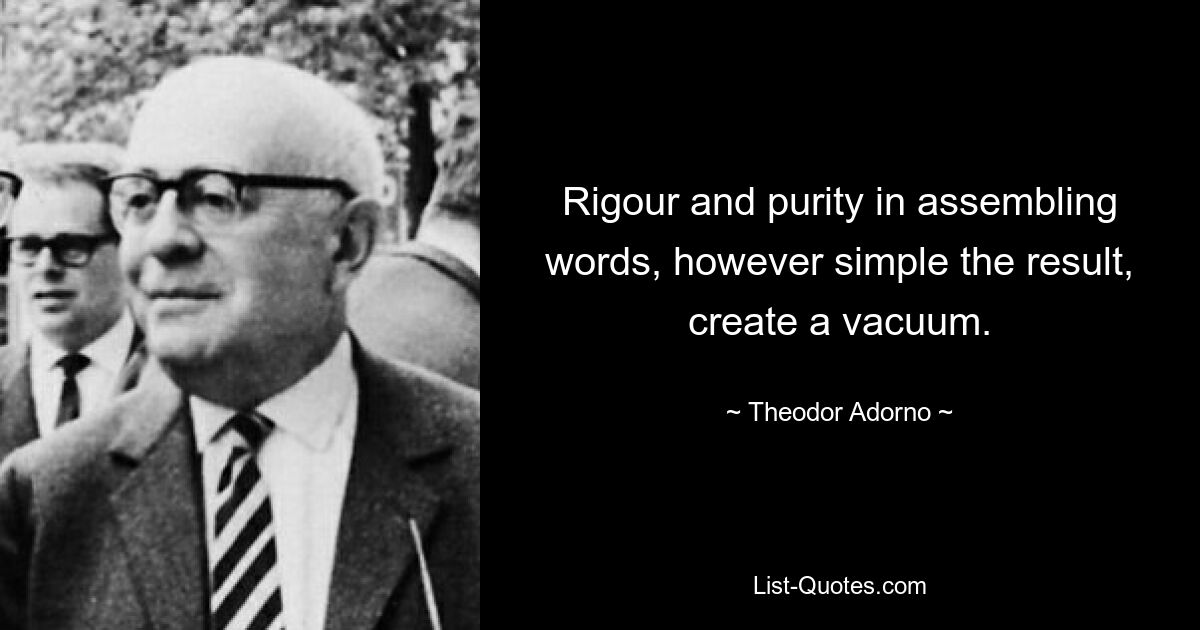 Rigour and purity in assembling words, however simple the result, create a vacuum.

~ Theodor Adorno ~

List-Quotes.com